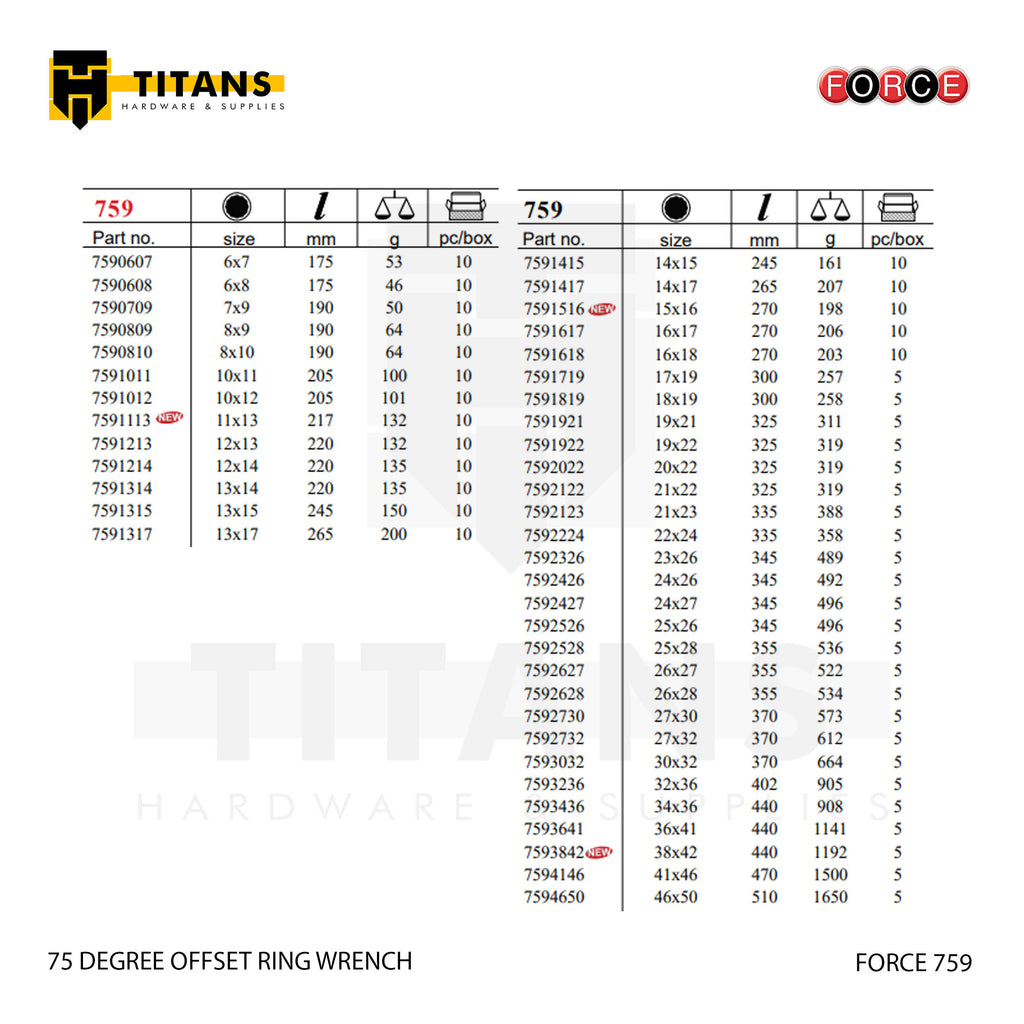 TITANS
HARDWARE & SUPPLIES

FORCE

| 759 | | $l$ | | |
|---|---|---|---|---|
| Part no. | size | mm | g | pc/box |
| 7590607 | 6x7 | 175 | 53 | 10 |
| 7590608 | 6x8 | 175 | 46 | 10 |
| 7590709 | 7x9 | 190 | 50 | 10 |
| 7590809 | 8x9 | 190 | 64 | 10 |
| 7590810 | 8x10 | 190 | 64 | 10 |
| 7591011 | 10x11 | 205 | 100 | 10 |
| 7591012 | 10x12 | 205 | 101 | 10 |
| 7591113 NEW | 11x13 | 217 | 132 | 10 |
| 7591213 | 12x13 | 220 | 132 | 10 |
| 7591214 | 12x14 | 220 | 135 | 10 |
| 7591314 | 13x14 | 220 | 135 | 10 |
| 7591315 | 13x15 | 245 | 150 | 10 |
| 7591317 | 13x17 | 265 | 200 | 10 |

| 759 | | $l$ | | |
|---|---|---|---|---|
| Part no. | size | mm | g | pc/box |
| 7591415 | 14x15 | 245 | 161 | 10 |
| 7591417 | 14x17 | 265 | 207 | 10 |
| 7591516 NEW | 15x16 | 270 | 198 | 10 |
| 7591617 | 16x17 | 270 | 206 | 10 |
| 7591618 | 16x18 | 270 | 203 | 10 |
| 7591719 | 17x19 | 300 | 257 | 5 |
| 7591819 | 18x19 | 300 | 258 | 5 |
| 7591921 | 19x21 | 325 | 311 | 5 |
| 7591922 | 19x22 | 325 | 319 | 5 |
| 7592022 | 20x22 | 325 | 319 | 5 |
| 7592122 | 21x22 | 325 | 319 | 5 |
| 7592123 | 21x23 | 335 | 388 | 5 |
| 7592224 | 22x24 | 335 | 358 | 5 |
| 7592326 | 23x26 | 345 | 489 | 5 |
| 7592426 | 24x26 | 345 | 492 | 5 |
| 7592427 | 24x27 | 345 | 496 | 5 |
| 7592526 | 25x26 | 345 | 496 | 5 |
| 7592528 | 25x28 | 355 | 536 | 5 |
| 7592627 | 26x27 | 355 | 522 | 5 |
| 7592628 | 26x28 | 355 | 534 | 5 |
| 7592730 | 27x30 | 370 | 573 | 5 |
| 7592732 | 27x32 | 370 | 612 | 5 |
| 7593032 | 30x32 | 370 | 664 | 5 |
| 7593236 | 32x36 | 402 | 905 | 5 |
| 7593436 | 34x36 | 440 | 908 | 5 |
| 7593641 | 36x41 | 440 | 1141 | 5 |
| 7593842 NEW | 38x42 | 440 | 1192 | 5 |
| 7594146 | 41x46 | 470 | 1500 | 5 |
| 7594650 | 46x50 | 510 | 1650 | 5 |

TITANS
HARDWARE & SUPPLIES

75 DEGREE OFFSET RING WRENCH

FORCE 759